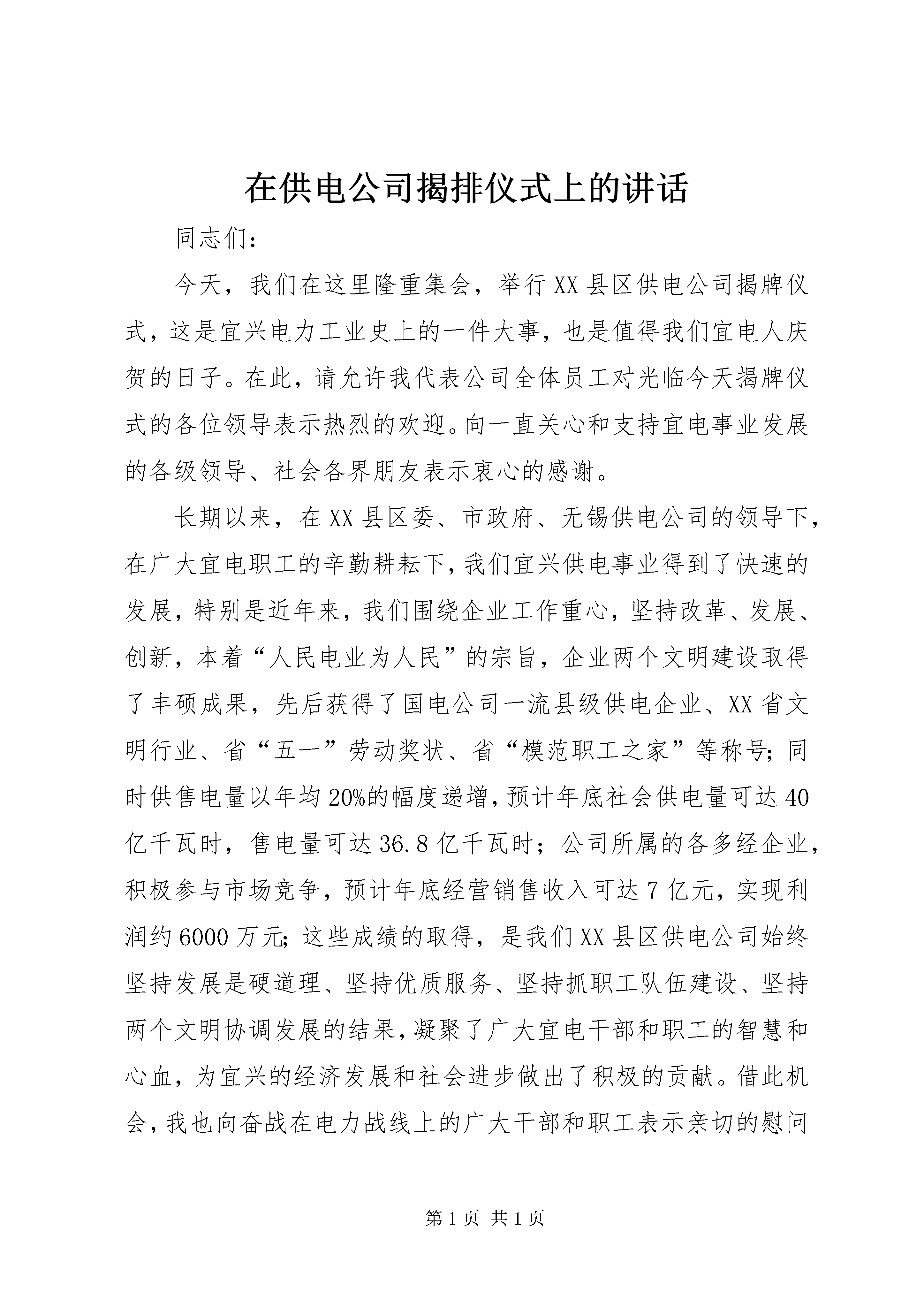 在供电公司揭排仪式上的讲话

同志们：

今天，我们在这里隆重集会，举行XX县区供电公司揭牌仪式，这是宜兴电力工业史上的一件大事，也是值得我们宜电人庆贺的日子。在此，请允许我代表公司全体员工对光临今天揭牌仪式的各位领导表示热烈的欢迎。向一直关心和支持宜电事业发展的各级领导、社会各界朋友表示衷心的感谢。

长期以来，在XX县区委、市政府、无锡供电公司的领导下，在广大宜电职工的辛勤耕耘下，我们宜兴供电事业得到了快速的发展，特别是近年来，我们围绕企业工作重心，坚持改革、发展、创新，本着“人民电业为人民”的宗旨，企业两个文明建设取得了丰硕成果，先后获得了国电公司一流县级供电企业、XX省文明行业、省“五一”劳动奖状、省“模范职工之家”等称号；同时供售电量以年均20%的幅度递增，预计年底社会供电量可达40亿千瓦时，售电量可达36.8亿千瓦时；公司所属的各多经企业，积极参与市场竞争，预计年底经营销售收入可达7亿元，实现利润约6000万元；这些成绩的取得，是我们XX县区供电公司始终坚持发展是硬道理、坚持优质服务、坚持抓职工队伍建设、坚持两个文明协调发展的结果，凝聚了广大宜电干部和职工的智慧和心血，为宜兴的经济发展和社会进步做出了积极的贡献。借此机会，我也向奋战在电力战线上的广大干部和职工表示亲切的慰问

第1页 共1页